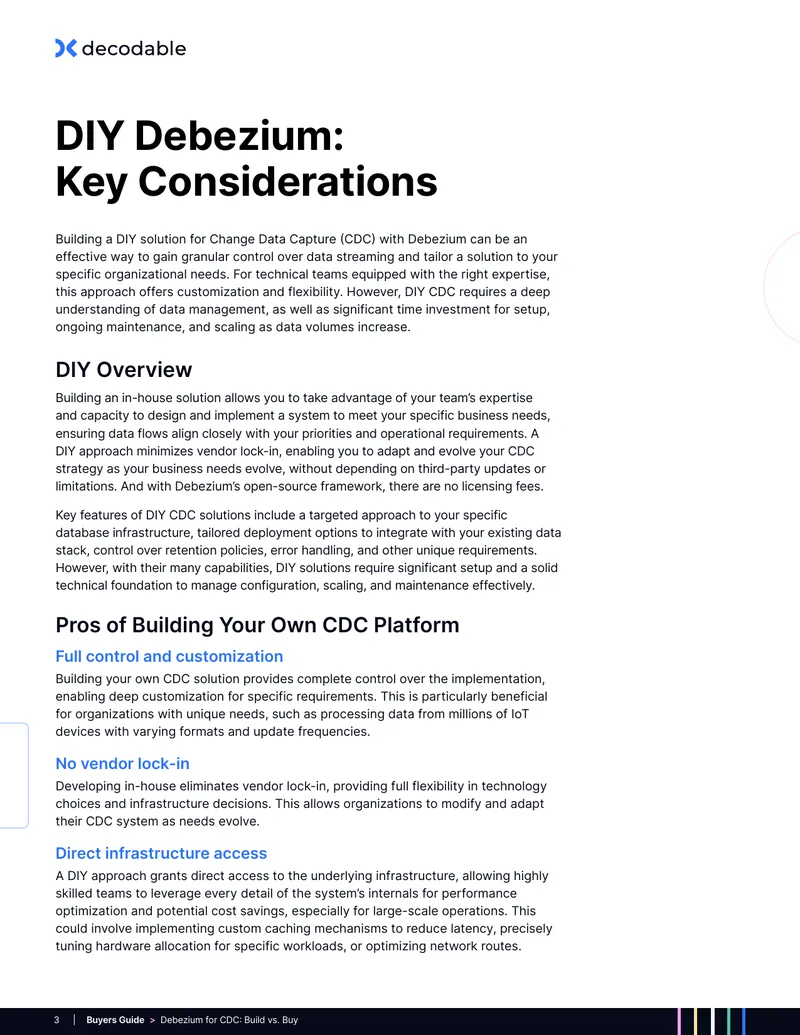 decodable

DIY Debezium:
Key Considerations

Building a DIY solution for Change Data Capture (CDC) with Debezium can be an effective way to gain granular control over data streaming and tailor a solution to your specific organizational needs. For technical teams equipped with the right expertise, this approach offers customization and flexibility. However, DIY CDC requires a deep understanding of data management, as well as significant time investment for setup, ongoing maintenance, and scaling as data volumes increase.

DIY Overview

Building an in-house solution allows you to take advantage of your team's expertise and capacity to design and implement a system to meet your specific business needs, ensuring data flows align closely with your priorities and operational requirements. A DIY approach minimizes vendor lock-in, enabling you to adapt and evolve your CDC strategy as your business needs evolve, without depending on third-party updates or limitations. And with Debezium's open-source framework, there are no licensing fees.

Key features of DIY CDC solutions include a targeted approach to your specific database infrastructure, tailored deployment options to integrate with your existing data stack, control over retention policies, error handling, and other unique requirements. However, with their many capabilities, DIY solutions require significant setup and a solid technical foundation to manage configuration, scaling, and maintenance effectively.

Pros of Building Your Own CDC Platform

Full control and customization

Building your own CDC solution provides complete control over the implementation, enabling deep customization for specific requirements. This is particularly beneficial for organizations with unique needs, such as processing data from millions of IoT devices with varying formats and update frequencies.

No vendor lock-in

Developing in-house eliminates vendor lock-in, providing full flexibility in technology choices and infrastructure decisions. This allows organizations to modify and adapt their CDC system as needs evolve.

Direct infrastructure access

A DIY approach grants direct access to the underlying infrastructure, allowing highly skilled teams to leverage every detail of the system's internals for performance optimization and potential cost savings, especially for large-scale operations. This could involve implementing custom caching mechanisms to reduce latency, precisely tuning hardware allocation for specific workloads, or optimizing network routes.

3 | Buyers Guide > Debezium for CDC: Build vs. Buy